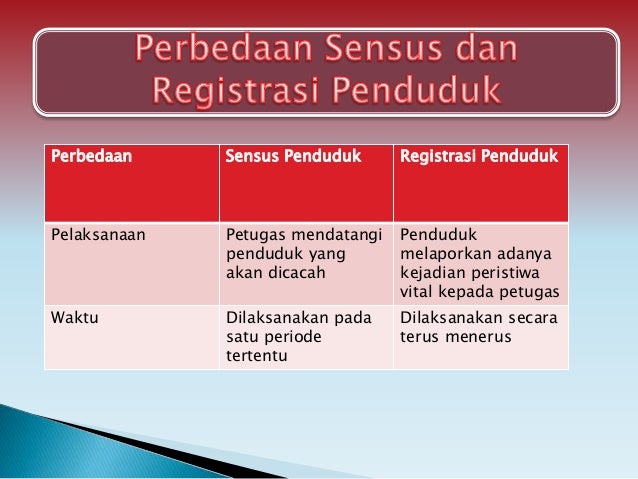 Perbedaan Sensus dan Registrasi Penduduk

| Perbedaan | Sensus Penduduk | Registrasi Penduduk |
|---|---|---|
| Pelaksanaan | Petugas mendatangi penduduk yang akan dicacah | Penduduk melaporkan adanya kejadian peristiwa vital kepada petugas |
| Waktu | Dilaksanakan pada satu periode tertentu | Dilaksanakan secara terus menerus |